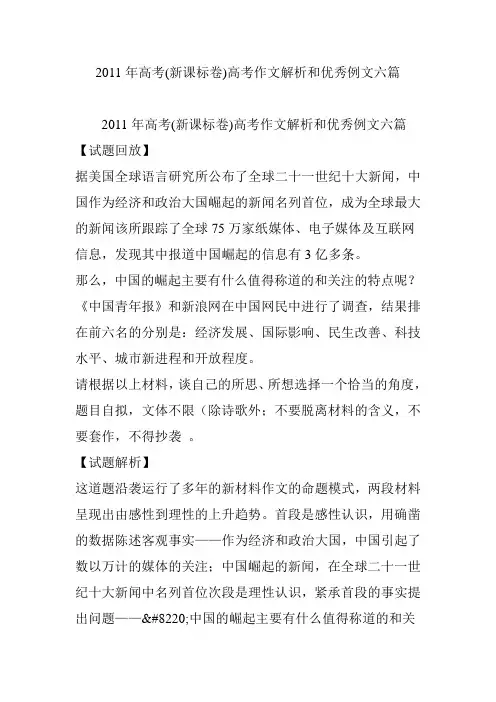 2011 年高考(新课标卷)高考作文解析和优秀例文六篇

2011 年高考(新课标卷)高考作文解析和优秀例文六篇

【试题回放】

据美国全球语言研究所公布了全球二十一世纪十大新闻，中国作为经济和政治大国崛起的新闻名列首位，成为全球最大的新闻该所跟踪了全球 75 万家纸媒体、电子媒体及互联网信息，发现其中报道中国崛起的信息有 3 亿多条。

那么，中国的崛起主要有什么值得称道的和关注的特点呢？《中国青年报》和新浪网在中国网民中进行了调查，结果排在前六名的分别是：经济发展、国际影响、民生改善、科技水平、城市新进程和开放程度。

请根据以上材料，谈自己的所思、所想选择一个恰当的角度，题目自拟，文体不限（除诗歌外；不要脱离材料的含义，不要套作，不得抄袭 。

【试题解析】

这道题沿袭运行了多年的新材料作文的命题模式，两段材料呈现出由感性到理性的上升趋势。首段是感性认识，用确凿的数据陈述客观事实——作为经济和政治大国，中国引起了数以万计的媒体的关注；中国崛起的新闻，在全球二十一世纪十大新闻中名列首位次段是理性认识，紧承首段的事实提出问题——&#8220;中国的崛起主要有什么值得称道的和关